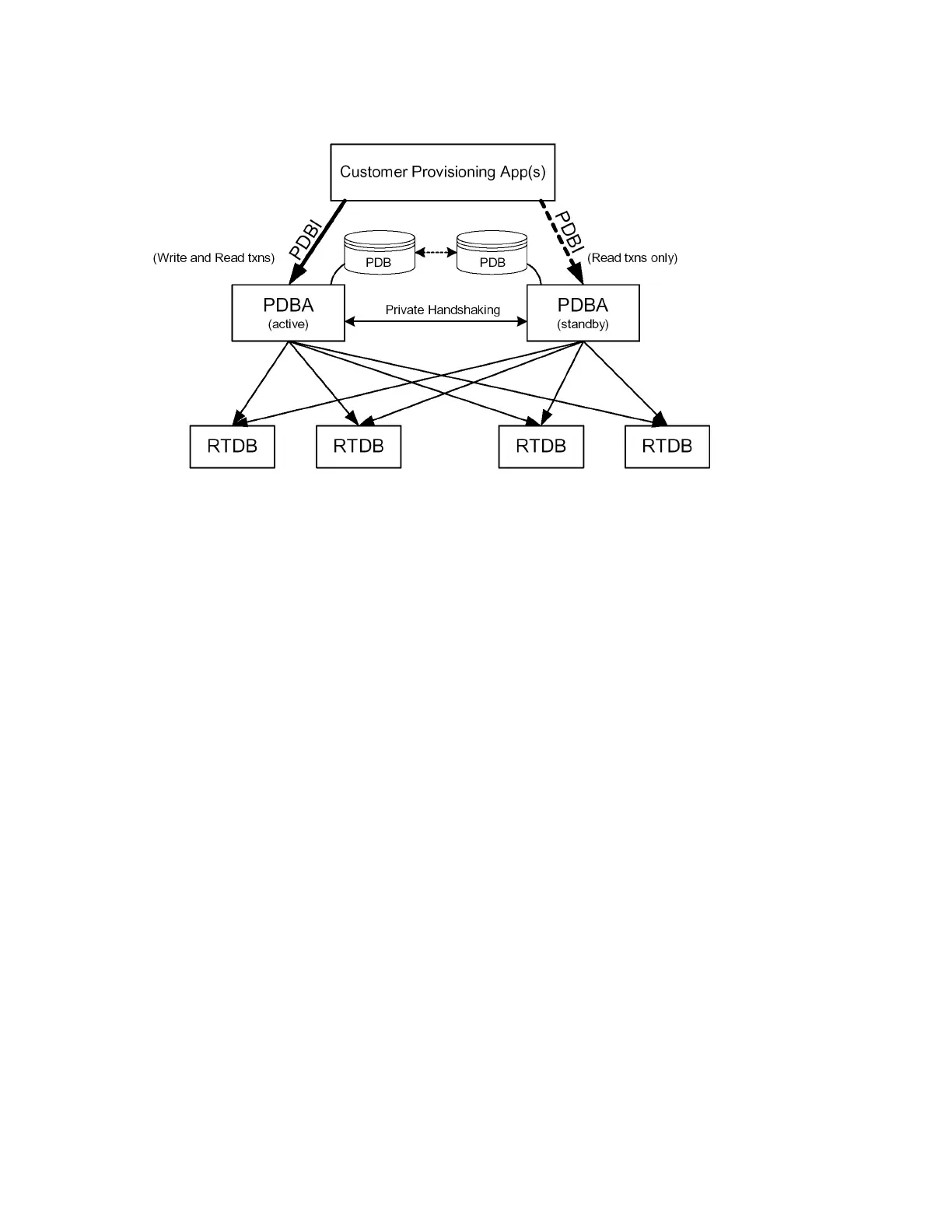 Customer Provisioning App(s)

PDBI

PDBI

(Write and Read txns)

PDB

PDB

(Read txns only)

PDBA
(active)

Private Handshaking

PDBA
(standby)

RTDB

RTDB

RTDB

RTDB